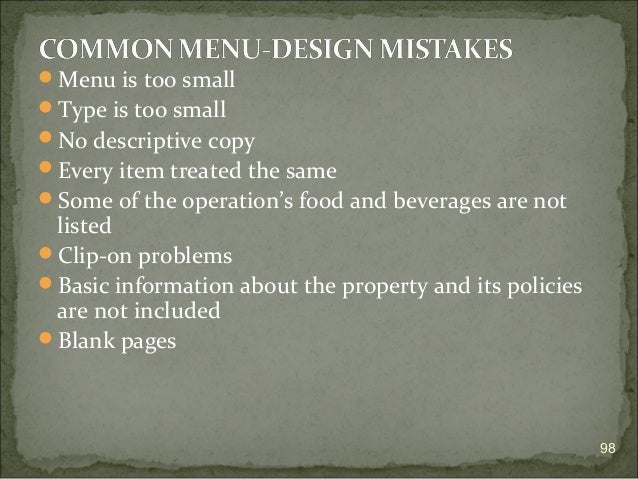 COMMON MENU-DESIGN MISTAKES

• Menu is too small
• Type is too small
• No descriptive copy
• Every item treated the same
• Some of the operation's food and beverages are not listed
• Clip-on problems
• Basic information about the property and its policies are not included
• Blank pages

98